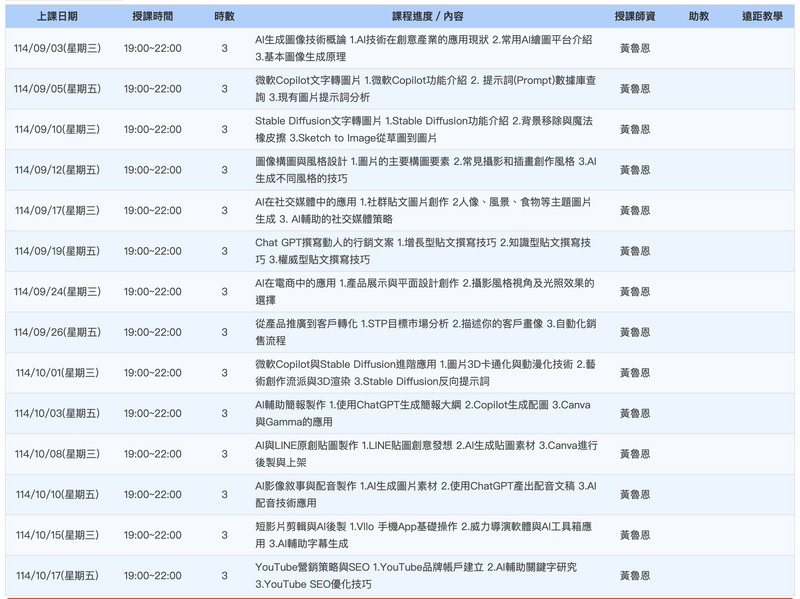 | 上課日期 | 授課時間 | 時數 | 課程進度 / 內容 | 授課師資 | 助教 | 遠距教學 |
|---|---|---|---|---|---|---|
| 114/09/03(星期三) | 19:00~22:00 | 3 | AI生成圖像技術概論 1.AI技術在創意產業的應用現狀 2.常用AI繪圖平台介紹 3.基本圖像生成原理 | 黃魯恩 | | |
| 114/09/05(星期五) | 19:00~22:00 | 3 | 微軟Copilot文字轉圖片 1.微軟Copilot功能介紹 2. 提示詞(Prompt)數據庫查詢 3.現有圖片提示詞分析 | 黃魯恩 | | |
| 114/09/10(星期三) | 19:00~22:00 | 3 | Stable Diffusion文字轉圖片 1.Stable Diffusion功能介紹 2.背景移除與魔法橡皮擦 3.Sketch to Image從草圖到圖片 | 黃魯恩 | | |
| 114/09/12(星期五) | 19:00~22:00 | 3 | 圖像構圖與風格設計 1.圖片的主要構圖要素 2.常見攝影和插畫創作風格 3.AI生成不同風格的技巧 | 黃魯恩 | | |
| 114/09/17(星期三) | 19:00~22:00 | 3 | AI在社交媒體中的應用 1.社群貼文圖片創作 2人像、風景、食物等主題圖片生成 3. AI輔助的社交媒體策略 | 黃魯恩 | | |
| 114/09/19(星期五) | 19:00~22:00 | 3 | Chat GPT撰寫動人的行銷文案 1.增長型貼文撰寫技巧 2.知識型貼文撰寫技巧 3.權威型貼文撰寫技巧 | 黃魯恩 | | |
| 114/09/24(星期三) | 19:00~22:00 | 3 | AI在電商中的應用 1.產品展示與平面設計創作 2.攝影風格視角及光照效果的選擇 | 黃魯恩 | | |
| 114/09/26(星期五) | 19:00~22:00 | 3 | 從產品推廣到客戶轉化 1.STP目標市場分析 2.描述你的客戶畫像 3.自動化銷售流程 | 黃魯恩 | | |
| 114/10/01(星期三) | 19:00~22:00 | 3 | 微軟Copilot與Stable Diffusion進階應用 1.圖片3D卡通化與動漫化技術 2.藝術創作流派與3D渲染 3.Stable Diffusion反向提示詞 | 黃魯恩 | | |
| 114/10/03(星期五) | 19:00~22:00 | 3 | AI輔助簡報製作 1.使用ChatGPT生成簡報大綱 2.Copilot生成配圖 3.Canva與Gamma的應用 | 黃魯恩 | | |
| 114/10/08(星期三) | 19:00~22:00 | 3 | AI與LINE原創貼圖製作 1.LINE貼圖創意發想 2.AI生成貼圖素材 3.Canva進行後製與上架 | 黃魯恩 | | |
| 114/10/10(星期五) | 19:00~22:00 | 3 | AI影像敘事與配音製作 1.AI生成圖片素材 2.使用ChatGPT產出配音文稿 3.AI配音技術應用 | 黃魯恩 | | |
| 114/10/15(星期三) | 19:00~22:00 | 3 | 短影片剪輯與AI後製 1.Vllo 手機App基礎操作 2.威力導演軟體與AI工具箱應用 3.AI輔助字幕生成 | 黃魯恩 | | |
| 114/10/17(星期五) | 19:00~22:00 | 3 | YouTube營銷策略與SEO 1.YouTube品牌帳戶建立 2.AI輔助關鍵字研究 3.YouTube SEO優化技巧 | 黃魯恩 | | |